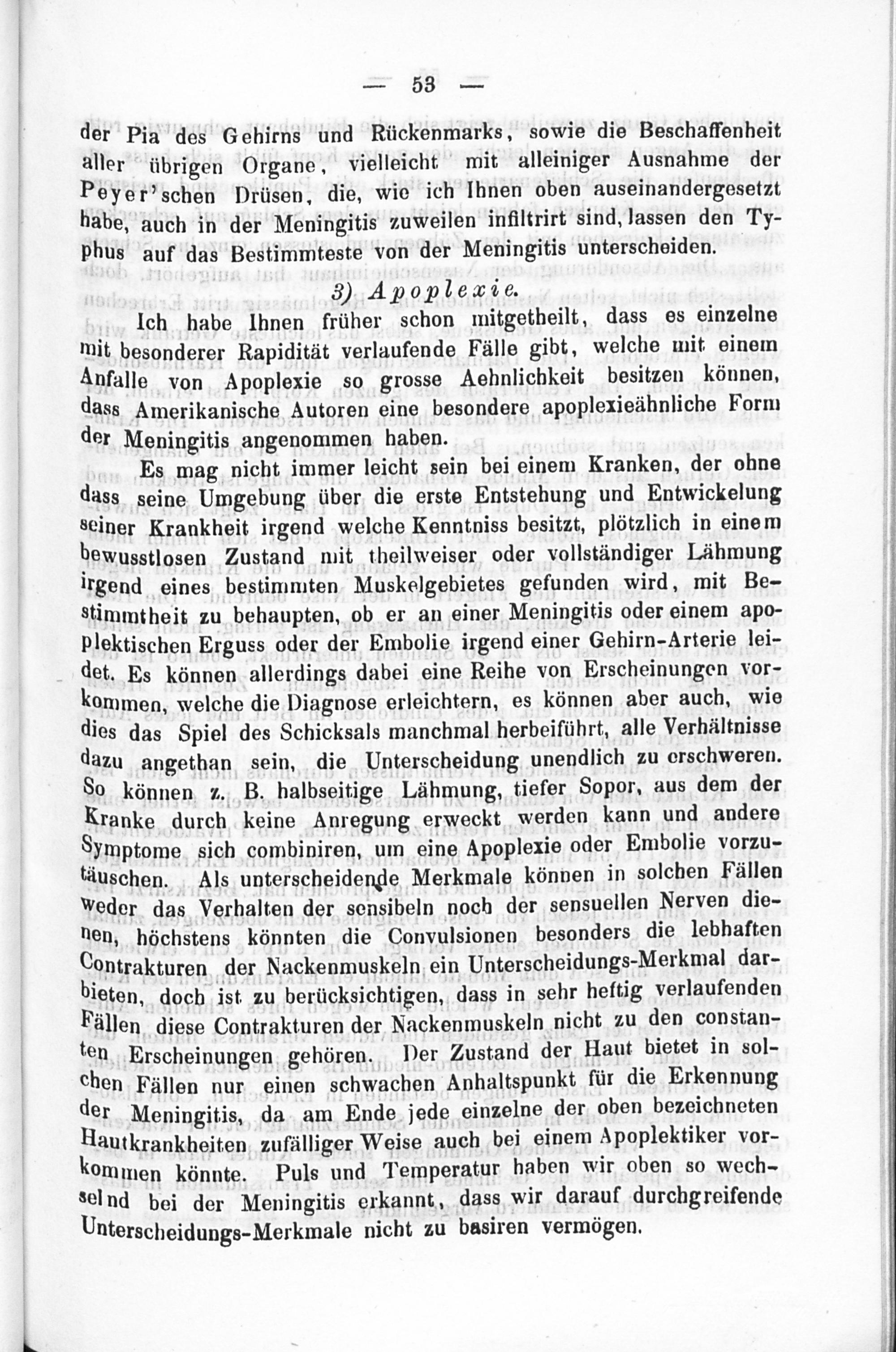 — 53 —

der Pia des Gehirns und Rückenmarks, sowie die Beschaffenheit aller übrigen Organe, vielleicht mit alleiniger Ausnahme der Peyer'schen Drüsen, die, wie ich Ihnen oben auseinandergesetzt habe, auch in der Meningitis zuweilen infiltrirt sind, lassen den Typhus auf das Bestimmteste von der Meningitis unterscheiden.

3) Apoplexie.

Ich habe Ihnen früher schon mitgetheilt, dass es einzelne mit besonderer Rapidität verlaufende Fälle gibt, welche mit einem Anfalle von Apoplexie so grosse Aehnlichkeit besitzen können, dass Amerikanische Autoren eine besondere apoplexieähnliche Form der Meningitis angenommen haben.

Es mag nicht immer leicht sein bei einem Kranken, der ohne dass seine Umgebung über die erste Entstehung und Entwickelung seiner Krankheit irgend welche Kenntniss besitzt, plötzlich in einem bewusstlosen Zustand mit theilweiser oder vollständiger Lähmung irgend eines bestimmten Muskelgebietes gefunden wird, mit Bestimmtheit zu behaupten, ob er an einer Meningitis oder einem apoplektischen Erguss oder der Embolie irgend einer Gehirn-Arterie leidet. Es können allerdings dabei eine Reihe von Erscheinungen vorkommen, welche die Diagnose erleichtern, es können aber auch, wie dies das Spiel des Schicksals manchmal herbeiführt, alle Verhältnisse dazu angethan sein, die Unterscheidung unendlich zu erschweren. So können z. B. halbseitige Lähmung, tiefer Sopor, aus dem der Kranke durch keine Anregung erweckt werden kann und andere Symptome sich combiniren, um eine Apoplexie oder Embolie vorzutäuschen. Als unterscheidende Merkmale können in solchen Fällen weder das Verhalten der sensibeln noch der sensuellen Nerven dienen, höchstens könnten die Convulsionen besonders die lebhaften Contrakturen der Nackenmuskeln ein Unterscheidungs-Merkmal darbieten, doch ist zu berücksichtigen, dass in sehr heftig verlaufenden Fällen diese Contrakturen der Nackenmuskeln nicht zu den constanten Erscheinungen gehören. Der Zustand der Haut bietet in solchen Fällen nur einen schwachen Anhaltspunkt für die Erkennung der Meningitis, da am Ende jede einzelne der oben bezeichneten Hautkrankheiten zufälliger Weise auch bei einem Apoplektiker vorkommen könnte. Puls und Temperatur haben wir oben so wechselnd bei der Meningitis erkannt, dass wir darauf durchgreifende Unterscheidungs-Merkmale nicht zu basiren vermögen.